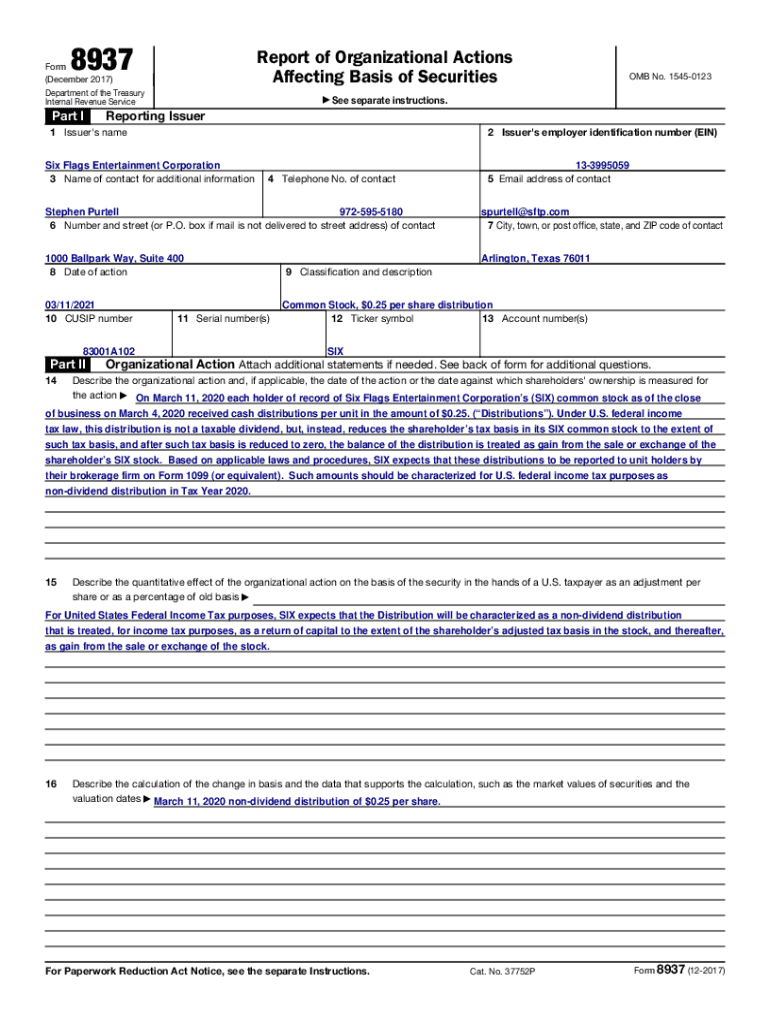 Form 8937
(December 2017)
Department of the Treasury
Internal Revenue Service

Report of Organizational Actions
Affecting Basis of Securities

► See separate instructions.

OMB No. 1545-0123

Part I Reporting Issuer

1 Issuer's name
Six Flags Entertainment Corporation

2 Issuer's employer identification number (EIN)
13-3995059

3 Name of contact for additional information
Stephen Purtell

4 Telephone No. of contact
972-595-5180

5 Email address of contact
spurtell@sftp.com

6 Number and street (or P.O. box if mail is not delivered to street address) of contact
1000 Ballpark Way, Suite 400

7 City, town, or post office, state, and ZIP code of contact
Arlington, Texas 76011

8 Date of action
03/11/2021

9 Classification and description
Common Stock, $0.25 per share distribution

10 CUSIP number
83001A102

11 Serial number(s)

12 Ticker symbol
SIX

13 Account number(s)

Part II Organizational Action Attach additional statements if needed. See back of form for additional questions.

14 Describe the organizational action and, if applicable, the date of the action or the date against which shareholders' ownership is measured for the action ► On March 11, 2020 each holder of record of Six Flags Entertainment Corporation's (SIX) common stock as of the close of business on March 4, 2020 received cash distributions per unit in the amount of $0.25. ("Distributions"). Under U.S. federal income tax law, this distribution is not a taxable dividend, but, instead, reduces the shareholder's tax basis in its SIX common stock to the extent of such tax basis, and after such tax basis is reduced to zero, the balance of the distribution is treated as gain from the sale or exchange of the shareholder's SIX stock. Based on applicable laws and procedures, SIX expects that these distributions to be reported to unit holders by their brokerage firm on Form 1099 (or equivalent). Such amounts should be characterized for U.S. federal income tax purposes as non-dividend distribution in Tax Year 2020.

15 Describe the quantitative effect of the organizational action on the basis of the security in the hands of a U.S. taxpayer as an adjustment per share or as a percentage of old basis ►
For United States Federal Income Tax purposes, SIX expects that the Distribution will be characterized as a non-dividend distribution that is treated, for income tax purposes, as a return of capital to the extent of the shareholder's adjusted tax basis in the stock, and thereafter, as gain from the sale or exchange of the stock.

16 Describe the calculation of the change in basis and the data that supports the calculation, such as the market values of securities and the valuation dates ► March 11, 2020 non-dividend distribution of $0.25 per share.

For Paperwork Reduction Act Notice, see the separate Instructions.
Cat. No. 37752P
Form 8937 (12-2017)